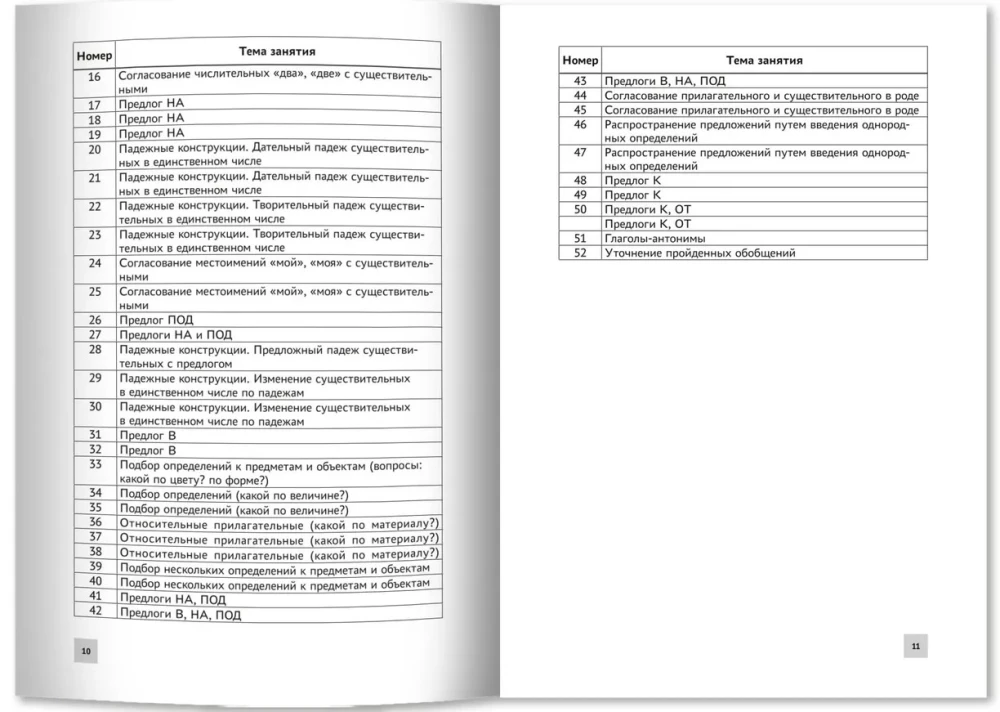 | Номер | Тема занятия |
|---|---|
| 16 | Согласование числительных «два», «две» с существительными |
| 17 | Предлог НА |
| 18 | Предлог НА |
| 19 | Предлог НА |
| 20 | Падежные конструкции. Дательный падеж существительных в единственном числе |
| 21 | Падежные конструкции. Дательный падеж существительных в единственном числе |
| 22 | Падежные конструкции. Творительный падеж существительных в единственном числе |
| 23 | Падежные конструкции. Творительный падеж существительных в единственном числе |
| 24 | Согласование местоимений «мой», «моя» с существительными |
| 25 | Согласование местоимений «мой», «моя» с существительными |
| 26 | Предлог ПОД |
| 27 | Предлоги НА и ПОД |
| 28 | Падежные конструкции. Предложный падеж существительных с предлогом |
| 29 | Падежные конструкции. Изменение существительных в единственном числе по падежам |
| 30 | Падежные конструкции. Изменение существительных в единственном числе по падежам |
| 31 | Предлог В |
| 32 | Предлог В |
| 33 | Подбор определений к предметам и объектам (вопросы: какой по цвету? по форме?) |
| 34 | Подбор определений (какой по величине?) |
| 35 | Подбор определений (какой по величине?) |
| 36 | Относительные прилагательные (какой по материалу?) |
| 37 | Относительные прилагательные (какой по материалу?) |
| 38 | Относительные прилагательные (какой по материалу?) |
| 39 | Подбор нескольких определений к предметам и объектам |
| 40 | Подбор нескольких определений к предметам и объектам |
| 41 | Предлоги НА, ПОД |
| 42 | Предлоги В, НА, ПОД |

10

| Номер | Тема занятия |
|---|---|
| 43 | Предлоги В, НА, ПОД |
| 44 | Согласование прилагательного и существительного в роде |
| 45 | Согласование прилагательного и существительного в роде |
| 46 | Распространение предложений путем введения однородных определений |
| 47 | Распространение предложений путем введения однородных определений |
| 48 | Предлог К |
| 49 | Предлог К |
| 50 | Предлоги К, ОТ |
|  | Предлоги К, ОТ |
| 51 | Глаголы-антонимы |
| 52 | Уточнение пройденных обобщений |

11